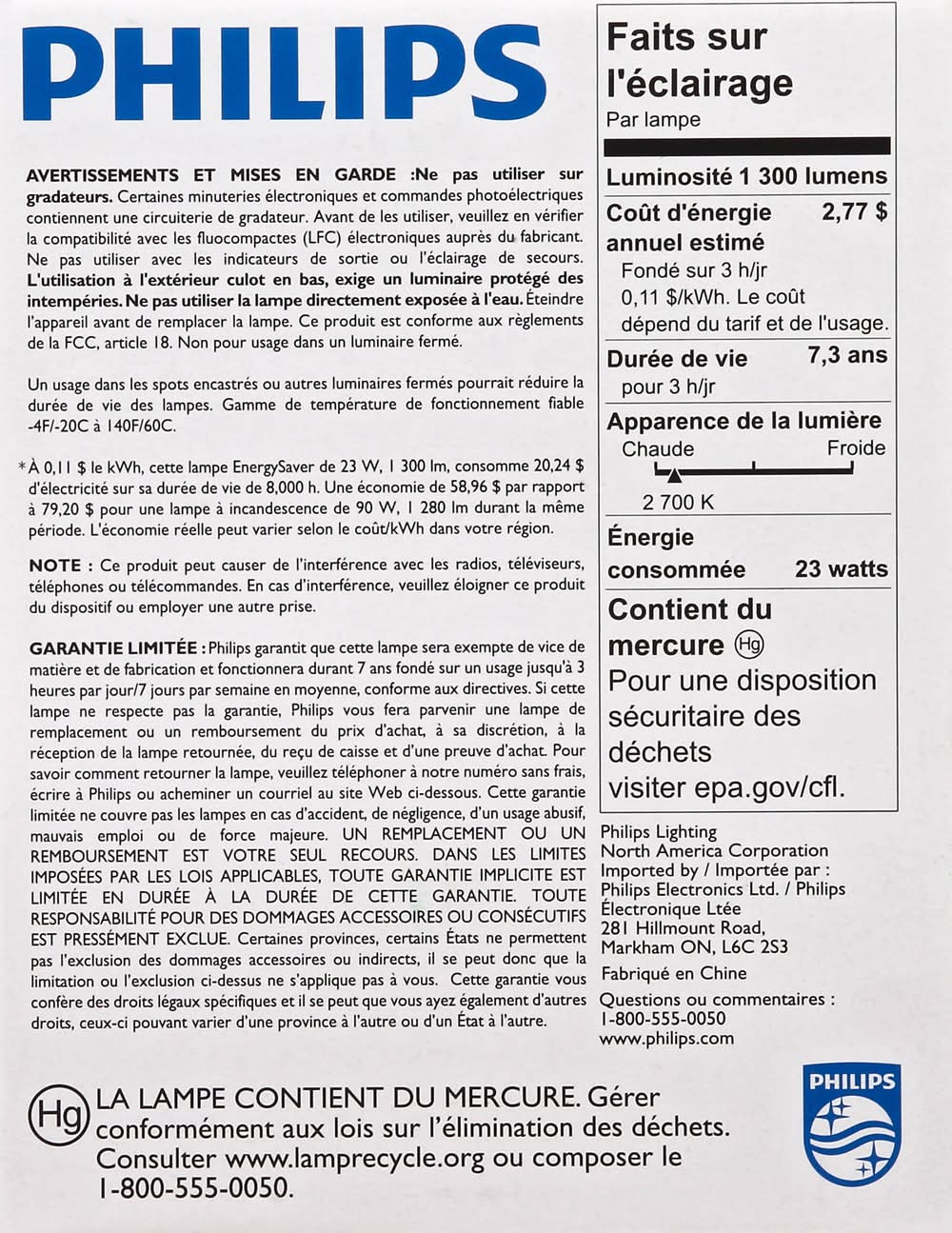 PHILIPS

AVERTISSEMENTS ET MISES EN GARDE :Ne pas utiliser sur gradateurs. Certaines minuteries électroniques et commandes photoélectriques contiennent une circuiterie de gradateur. Avant de les utiliser, veuillez en vérifier la compatibilité avec les fluocompactes (LFC) électroniques auprès du fabricant. Ne pas utiliser avec les indicateurs de sortie ou l'éclairage de secours. L'utilisation à l'extérieur culot en bas, exige un luminaire protégé des intempéries. Ne pas utiliser la lampe directement exposée à l'eau. Éteindre l'appareil avant de remplacer la lampe. Ce produit est conforme aux règlements de la FCC, article 18. Non pour usage dans un luminaire fermé.

Un usage dans les spots encastrés ou autres luminaires fermés pourrait réduire la durée de vie des lampes. Gamme de température de fonctionnement fiable -4F/-20C à 140F/60C.

*À 0,11 $ le kWh, cette lampe EnergySaver de 23 W, 1 300 lm, consomme 20,24 $ d'électricité sur sa durée de vie de 8,000 h. Une économie de 58,96 $ par rapport à 79,20 $ pour une lampe à incandescence de 90 W, 1 280 lm durant la même période. L'économie réelle peut varier selon le coût/kWh dans votre région.

NOTE : Ce produit peut causer de l'interférence avec les radios, téléviseurs, téléphones ou télécommandes. En cas d'interférence, veuillez éloigner ce produit du dispositif ou employer une autre prise.

GARANTIE LIMITÉE : Philips garantit que cette lampe sera exempte de vice de matière et de fabrication et fonctionnera durant 7 ans fondé sur un usage jusqu'à 3 heures par jour/7 jours par semaine en moyenne, conforme aux directives. Si cette lampe ne respecte pas la garantie, Philips vous fera parvenir une lampe de remplacement ou un remboursement du prix d'achat, à sa discrétion, à la réception de la lampe retournée, du reçu de caisse et d'une preuve d'achat. Pour savoir comment retourner la lampe, veuillez téléphoner à notre numéro sans frais, écrire à Philips ou acheminer un courriel au site Web ci-dessous. Cette garantie limitée ne couvre pas les lampes en cas d'accident, de négligence, d'un usage abusif, mauvais emploi ou de force majeure. UN REMPLACEMENT OU UN REMBOURSEMENT EST VOTRE SEUL RECOURS. DANS LES LIMITES IMPOSÉES PAR LES LOIS APPLICABLES, TOUTE GARANTIE IMPLICITE EST LIMITÉE EN DURÉE À LA DURÉE DE CETTE GARANTIE. TOUTE RESPONSABILITÉ POUR DES DOMMAGES ACCESSOIRES OU CONSÉCUTIFS EST PRESSÉMENT EXCLUE. Certaines provinces, certains États ne permettent pas l'exclusion des dommages accessoires ou indirects, il se peut donc que la limitation ou l'exclusion ci-dessus ne s'applique pas à vous. Cette garantie vous confère des droits légaux spécifiques et il se peut que vous ayez également d'autres droits, ceux-ci pouvant varier d'une province à l'autre ou d'un État à l'autre.

Faits sur l'éclairage
Par lampe

Luminosité 1 300 lumens
Coût d'énergie annuel estimé 2,77 $
Fondé sur 3 h/jr 0,11 $/kWh. Le coût dépend du tarif et de l'usage.
Durée de vie 7,3 ans
pour 3 h/jr
Apparence de la lumière
Chaude Froide
2 700 K
Énergie consommée 23 watts
Contient du mercure Hg
Pour une disposition sécuritaire des déchets visiter epa.gov/cfl.

Philips Lighting
North America Corporation
Imported by / Importée par :
Philips Electronics Ltd. / Philips Électronique Ltée
281 Hillmount Road,
Markham ON, L6C 2S3
Fabriqué en Chine
Questions ou commentaires :
1-800-555-0050
www.philips.com

Hg LA LAMPE CONTIENT DU MERCURE. Gérer conformément aux lois sur l'élimination des déchets. Consulter www.lamprecycle.org ou composer le 1-800-555-0050.

PHILIPS